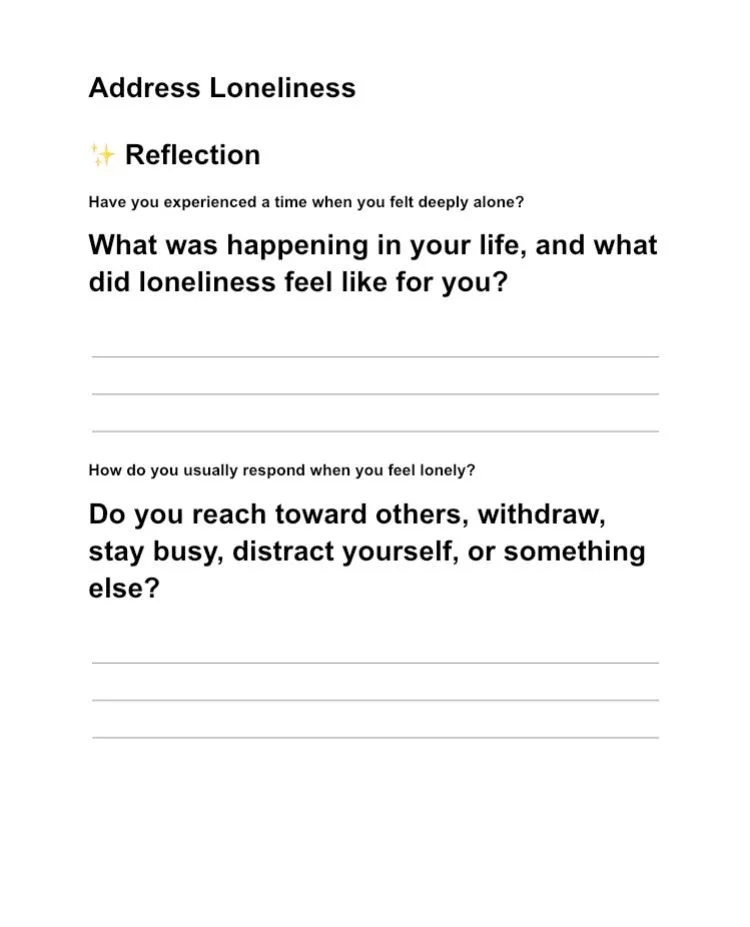 Address Loneliness

✨ Reflection

Have you experienced a time when you felt deeply alone?

What was happening in your life, and what did loneliness feel like for you?

How do you usually respond when you feel lonely?

Do you reach toward others, withdraw, stay busy, distract yourself, or something else?